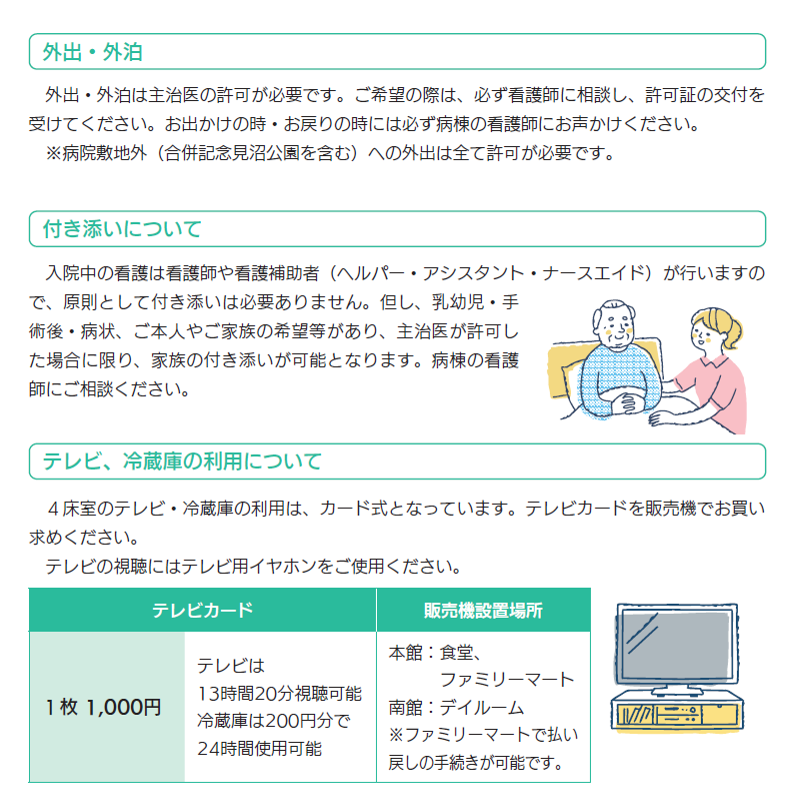 外出・外泊

外出・外泊は主治医の許可が必要です。ご希望の際は、必ず看護師に相談し、許可証の交付を受けてください。お出かけの時・お戻りの時には必ず病棟の看護師にお声かけください。
※病院敷地外（合併記念見沼公園を含む）への外出は全て許可が必要です。

付き添いについて

入院中の看護は看護師や看護補助者（ヘルパー・アシスタント・ナースエイド）が行いますので、原則として付き添いは必要ありません。但し、乳幼児・手術後・病状、ご本人やご家族の希望等があり、主治医が許可した場合に限り、家族の付き添いが可能となります。病棟の看護師にご相談ください。

テレビ、冷蔵庫の利用について

４床室のテレビ・冷蔵庫の利用は、カード式となっています。テレビカードを販売機でお買い求めください。
テレビの視聴にはテレビ用イヤホンをご使用ください。

| テレビカード | | 販売機設置場所 |
|---|---|---|
| 1枚 1,000円 | テレビは 13時間20分視聴可能 冷蔵庫は200円分で 24時間使用可能 | 本館：食堂、ファミリーマート 南館：デイルーム ※ファミリーマートで払い戻しの手続きが可能です。 |